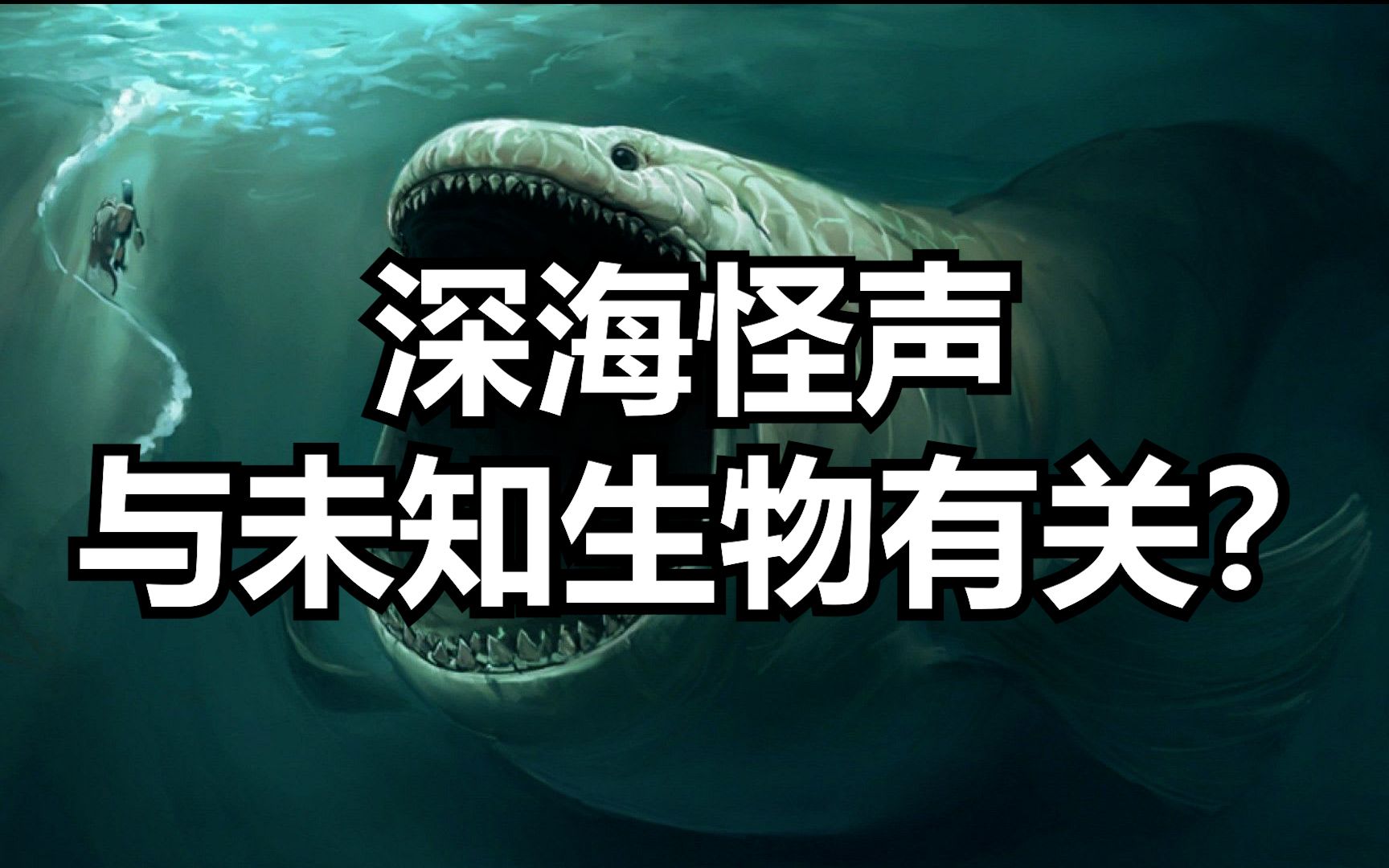 深海怪声
与未知生物有关？